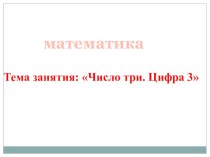 математика

Тема занятия: «Число три. Цифра 3»